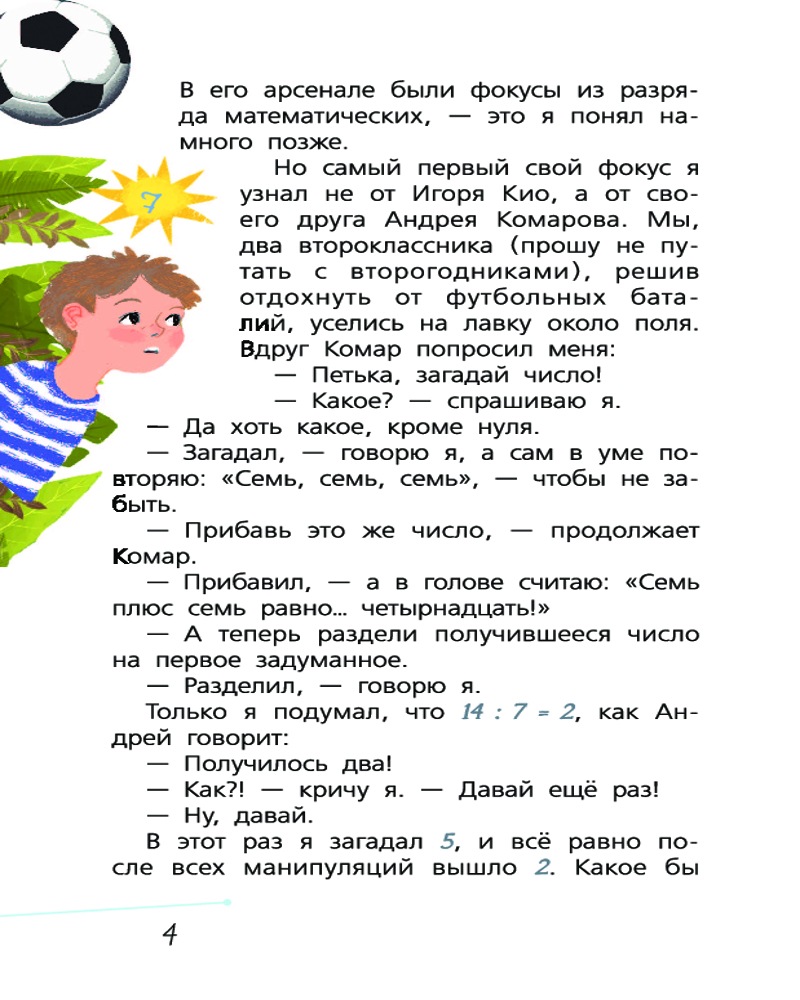 В его арсенале были фокусы из разряда математических, — это я понял намного позже.

7

Но самый первый свой фокус я узнал не от Игоря Кио, а от своего друга Андрея Комарова. Мы, два второклассника (прошу не путать с второгодниками), решив отдохнуть от футбольных баталий, уселись на лавку около поля. Вдруг Комар попросил меня:

— Петька, загадай число!

— Какое? — спрашиваю я.

— Да хоть какое, кроме нуля.

— Загадал, — говорю я, а сам в уме повторяю: «Семь, семь, семь», — чтобы не забыть.

— Прибавь это же число, — продолжает Комар.

— Прибавил, — а в голове считаю: «Семь плюс семь равно... четырнадцать!»

— А теперь раздели получившееся число на первое задуманное.

— Разделил, — говорю я.

Только я подумал, что $14 : 7 = 2$, как Андрей говорит:

— Получилось два!

— Как?! — кричу я. — Давай ещё раз!

— Ну, давай.

В этот раз я загадал $5$, и всё равно после всех манипуляций вышло $2$. Какое бы

4